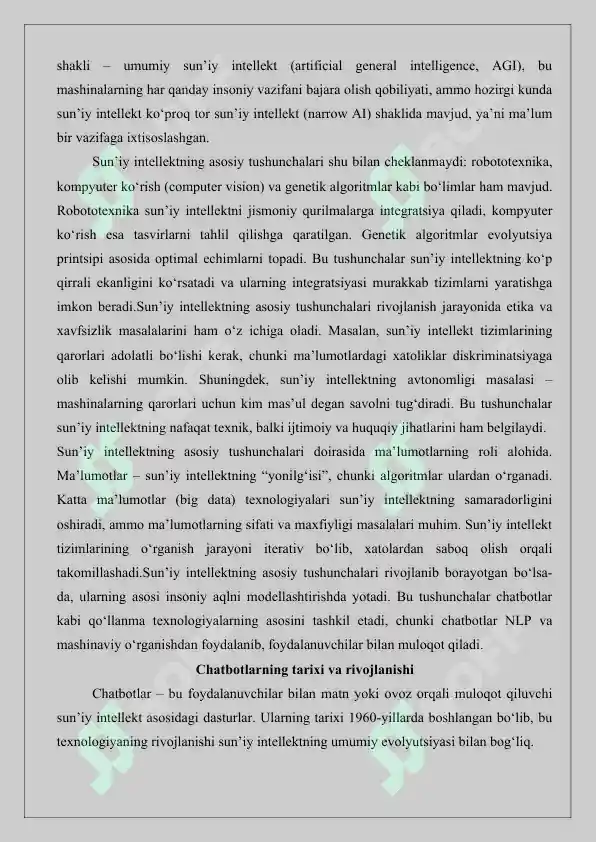 shakli – umumiy sun'iy intellekt (artificial general intelligence, AGI), bu mashinalarning har qanday insoniy vazifani bajara olish qobiliyati, ammo hozirgi kunda sun'iy intellekt ko'proq tor sun'iy intellekt (narrow AI) shaklida mavjud, ya'ni ma'lum bir vazifaga ixtisoslashgan.

Sun'iy intellektning asosiy tushunchalari shu bilan cheklanmaydi: robototexnika, kompyuter ko'rish (computer vision) va genetik algoritmlar kabi bo'limlar ham mavjud. Robototexnika sun'iy intellektni jismoniy qurilmalarga integratsiya qiladi, kompyuter ko'rish esa tasvirlarni tahlil qilishga qaratilgan. Genetik algoritmlar evolyutsiya printsipi asosida optimal echimlarni topadi. Bu tushunchalar sun'iy intellektning ko'p qirrali ekanligini ko'rsatadi va ularning integratsiyasi murakkab tizimlarni yaratishga imkon beradi.Sun'iy intellektning asosiy tushunchalari rivojlanish jarayonida etika va xavfsizlik masalalarini ham o'z ichiga oladi. Masalan, sun'iy intellekt tizimlarining qarorlari adolatli bo'lishi kerak, chunki ma'lumotlardagi xatoliklar diskriminatsiyaga olib kelishi mumkin. Shuningdek, sun'iy intellektning avtonomligi masalasi – mashinalarning qarorlari uchun kim mas'ul degan savolni tug'diradi. Bu tushunchalar sun'iy intellektning nafaqat texnik, balki ijtimoiy va huquqiy jihatlarini ham belgilaydi. Sun'iy intellektning asosiy tushunchalari doirasida ma'lumotlarning roli alohida. Ma'lumotlar – sun'iy intellektning "yonilg'isi", chunki algoritmlar ulardan o'rganadi. Katta ma'lumotlar (big data) texnologiyalari sun'iy intellektning samaradorligini oshiradi, ammo ma'lumotlarning sifati va maxfiyligi masalalari muhim. Sun'iy intellekt tizimlarining o'rganish jarayoni iterativ bo'lib, xatolardan saboq olish orqali takomillashadi.Sun'iy intellektning asosiy tushunchalari rivojlanib borayotgan bo'lsa-da, ularning asosi insoniy aqlni modellashtirishda yotadi. Bu tushunchalar chatbotlar kabi qo'llanma texnologiyalarning asosini tashkil etadi, chunki chatbotlar NLP va mashinaviy o'rganishdan foydalanib, foydalanuvchilar bilan muloqot qiladi.

Chatbotlarning tarixi va rivojlanishi

Chatbotlar – bu foydalanuvchilar bilan matn yoki ovoz orqali muloqot qiluvchi sun'iy intellekt asosidagi dasturlar. Ularning tarixi 1960-yillarda boshlangan bo'lib, bu texnologiyaning rivojlanishi sun'iy intellektning umumiy evolyutsiyasi bilan bog'liq.